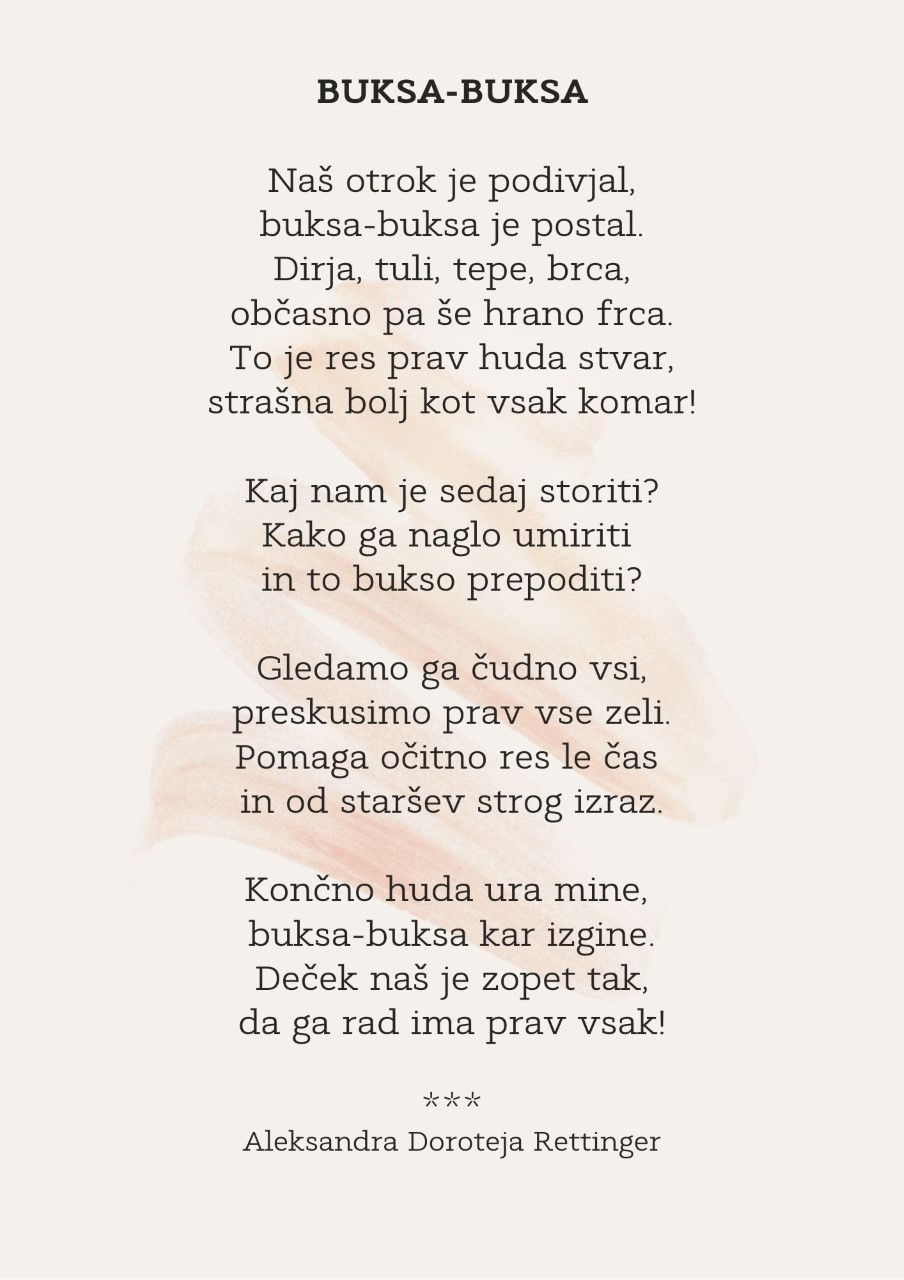 BUKSA-BUKSA

Naš otrok je podivjal,
buksa-buksa je postal.
Dirja, tuli, tepe, brca,
občasno pa še hrano frca.
To je res prav huda stvar,
strašna bolj kot vsak komar!

Kaj nam je sedaj storiti?
Kako ga naglo umiriti
in to bukso prepoditi?

Gledamo ga čudno vsi,
preskusimo prav vse zeli.
Pomaga očitno res le čas
in od staršev strog izraz.

Končno huda ura mine,
buksa-buksa kar izgine.
Deček naš je zopet tak,
da ga rad ima prav vsak!

***
Aleksandra Doroteja Rettinger